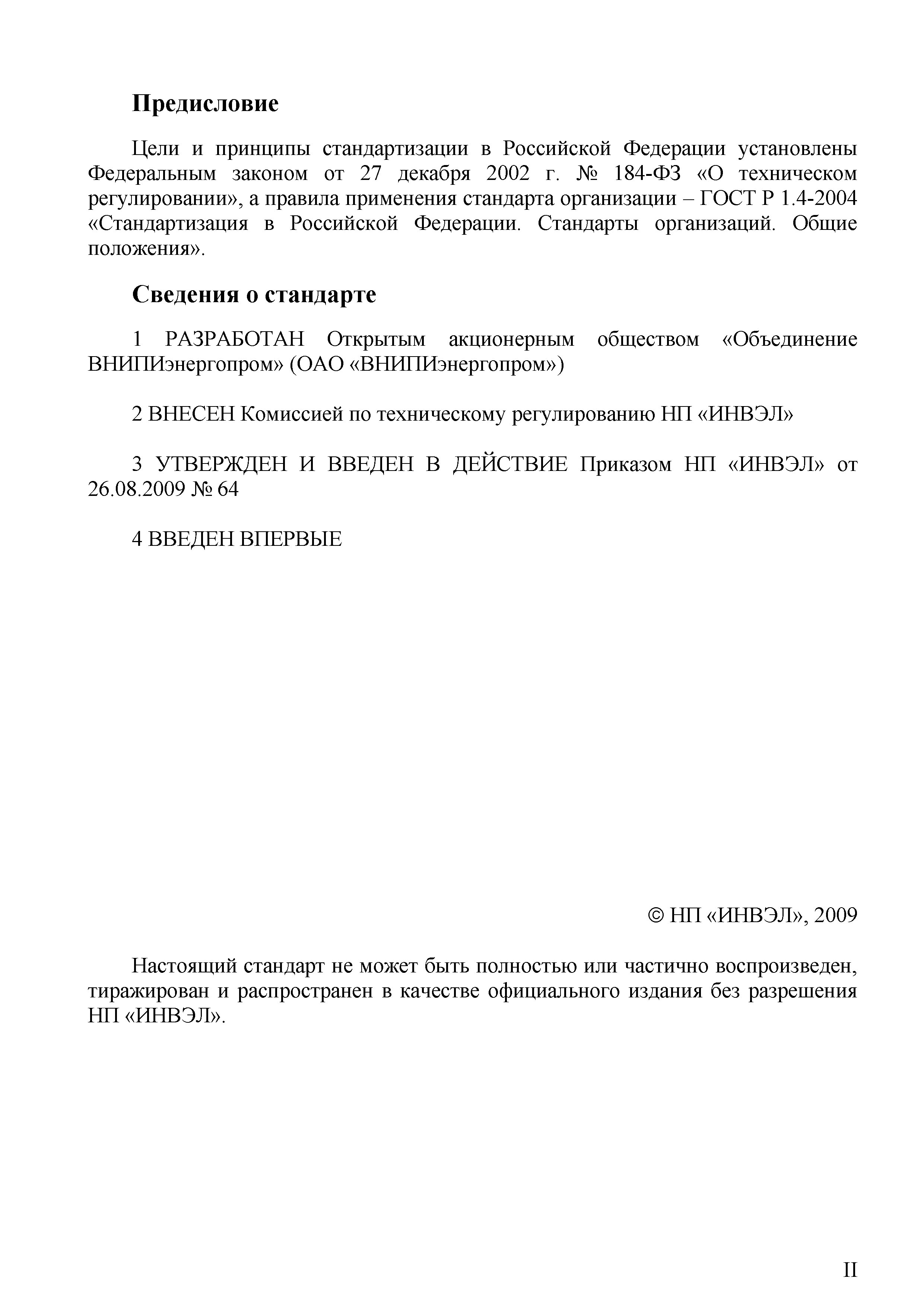 Предисловие

Цели и принципы стандартизации в Российской Федерации установлены Федеральным законом от 27 декабря 2002 г. № 184-ФЗ «О техническом регулировании», а правила применения стандарта организации – ГОСТ Р 1.4-2004 «Стандартизация в Российской Федерации. Стандарты организаций. Общие положения».

Сведения о стандарте

1 РАЗРАБОТАН Открытым акционерным обществом «Объединение ВНИПИэнергопром» (ОАО «ВНИПИэнергопром»)

2 ВНЕСЕН Комиссией по техническому регулированию НП «ИНВЭЛ»

3 УТВЕРЖДЕН И ВВЕДЕН В ДЕЙСТВИЕ Приказом НП «ИНВЭЛ» от 26.08.2009 № 64

4 ВВЕДЕН ВПЕРВЫЕ

© НП «ИНВЭЛ», 2009

Настоящий стандарт не может быть полностью или частично воспроизведен, тиражирован и распространен в качестве официального издания без разрешения НП «ИНВЭЛ».

II